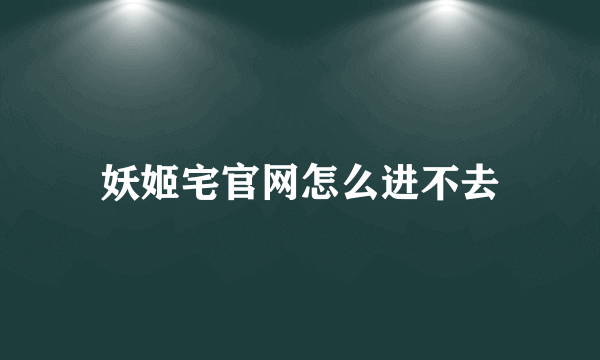 妖姬宅官网怎么进不去